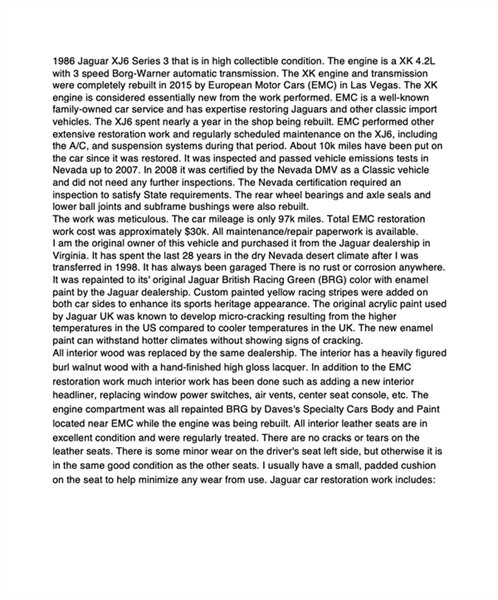 1986 Jaguar XJ6 Series 3 that is in high collectible condition. The engine is a XK 4.2L with 3 speed Borg-Warner automatic transmission. The XK engine and transmission were completely rebuilt in 2015 by European Motor Cars (EMC) in Las Vegas. The XK engine is considered essentially new from the work performed. EMC is a well-known family-owned car service and has expertise restoring Jaguars and other classic import vehicles. The XJ6 spent nearly a year in the shop being rebuilt. EMC performed other extensive restoration work and regularly scheduled maintenance on the XJ6, including the A/C, and suspension systems during that period. About 10k miles have been put on the car since it was restored. It was inspected and passed vehicle emissions tests in Nevada up to 2007. In 2008 it was certified by the Nevada DMV as a Classic vehicle and did not need any further inspections. The Nevada certification required an inspection to satisfy State requirements. The rear wheel bearings and axle seals and lower ball joints and subframe bushings were also rebuilt.
The work was meticulous. The car mileage is only 97k miles. Total EMC restoration work cost was approximately $30k. All maintenance/repair paperwork is available.
I am the original owner of this vehicle and purchased it from the Jaguar dealership in Virginia. It has spent the last 28 years in the dry Nevada desert climate after I was transferred in 1998. It has always been garaged There is no rust or corrosion anywhere. It was repainted to its' original Jaguar British Racing Green (BRG) color with enamel paint by the Jaguar dealership. Custom painted yellow racing stripes were added on both car sides to enhance its sports heritage appearance. The original acrylic paint used by Jaguar UK was known to develop micro-cracking resulting from the higher temperatures in the US compared to cooler temperatures in the UK. The new enamel paint can withstand hotter climates without showing signs of cracking.
All interior wood was replaced by the same dealership. The interior has a heavily figured burl walnut wood with a hand-finished high gloss lacquer. In addition to the EMC restoration work much interior work has been done such as adding a new interior headliner, replacing window power switches, air vents, center seat console, etc. The engine compartment was all repainted BRG by Daves's Specialty Cars Body and Paint located near EMC while the engine was being rebuilt. All interior leather seats are in excellent condition and were regularly treated. There are no cracks or tears on the leather seats. There is some minor wear on the driver's seat left side, but otherwise it is in the same good condition as the other seats. I usually have a small, padded cushion on the seat to help minimize any wear from use. Jaguar car restoration work includes: